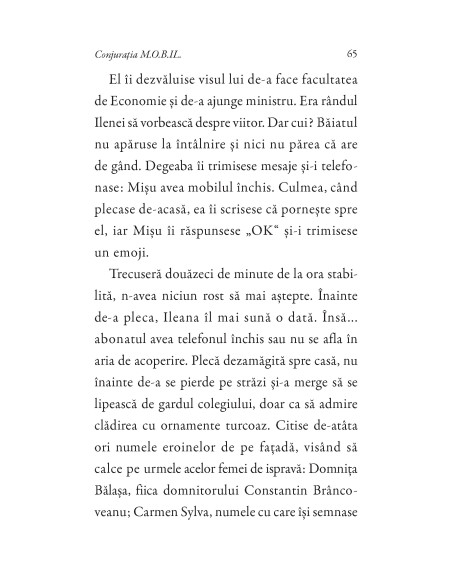 Conjurația M.O.B.IL. 65

El îi dezvăluise visul lui de-a face facultatea de Economie și de-a ajunge ministru. Era rândul Ilenei să vorbească despre viitor. Dar cui? Băiatul nu apăruse la întâlnire și nici nu părea că are de gând. Degeaba îi trimisese mesaje și-i telefonase: Mișu avea mobilul închis. Culmea, când plecase de-acasă, ea îi scrisese că pornește spre el, iar Mișu îi răspunsese „OK“ și-i trimisese un emoji.

Trecuseră douăzeci de minute de la ora stabilită, n-avea niciun rost să mai aștepte. Înainte de-a pleca, Ileana îl mai sună o dată. Însă... abonatul avea telefonul închis sau nu se afla în aria de acoperire. Plecă dezamăgită spre casă, nu înainte de-a se pierde pe străzi și-a merge să se lipească de gardul colegiului, doar ca să admire clădirea cu ornamente turcoaz. Citise de-atâta ori numele eroinelor de pe fațadă, visând să calce pe urmele acelor femei de ispravă: Domnița Bălașa, fiica domnitorului Constantin Brâncoveanu; Carmen Sylva, numele cu care își semnase